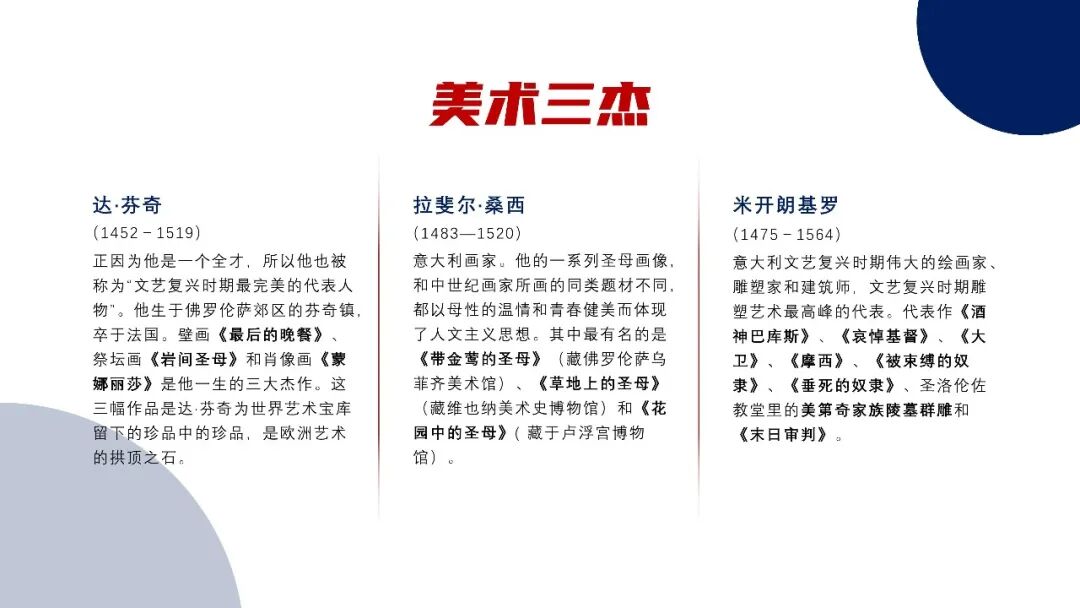 美术三杰

达·芬奇

(1452－1519)

正因为他是一个全才，所以他也被称为“文艺复兴时期最完美的代表人物”。他生于佛罗伦萨郊区的芬奇镇，卒于法国。壁画《最后的晚餐》、祭坛画《岩间圣母》和肖像画《蒙娜丽莎》是他一生的三大杰作。这三幅作品是达·芬奇为世界艺术宝库留下的珍品中的珍品，是欧洲艺术的拱顶之石。

拉斐尔·桑西

(1483—1520)

意大利画家。他的一系列圣母画像，和中世纪画家所画的同类题材不同，都以母性的温情和青春健美而体现了人文主义思想。其中最有名的是《带金莺的圣母》（藏佛罗伦萨乌菲齐美术馆）、《草地上的圣母》（藏维也纳美术史博物馆）和《花园中的圣母》（藏于卢浮宫博物馆）。

米开朗基罗

(1475－1564)

意大利文艺复兴时期伟大的绘画家、雕塑家和建筑师，文艺复兴时期雕塑艺术最高峰的代表。代表作《酒神巴库斯》、《哀悼基督》、《大卫》、《摩西》、《被束缚的奴隶》、《垂死的奴隶》、圣洛伦佐教堂里的美第奇家族陵墓群雕和《末日审判》。